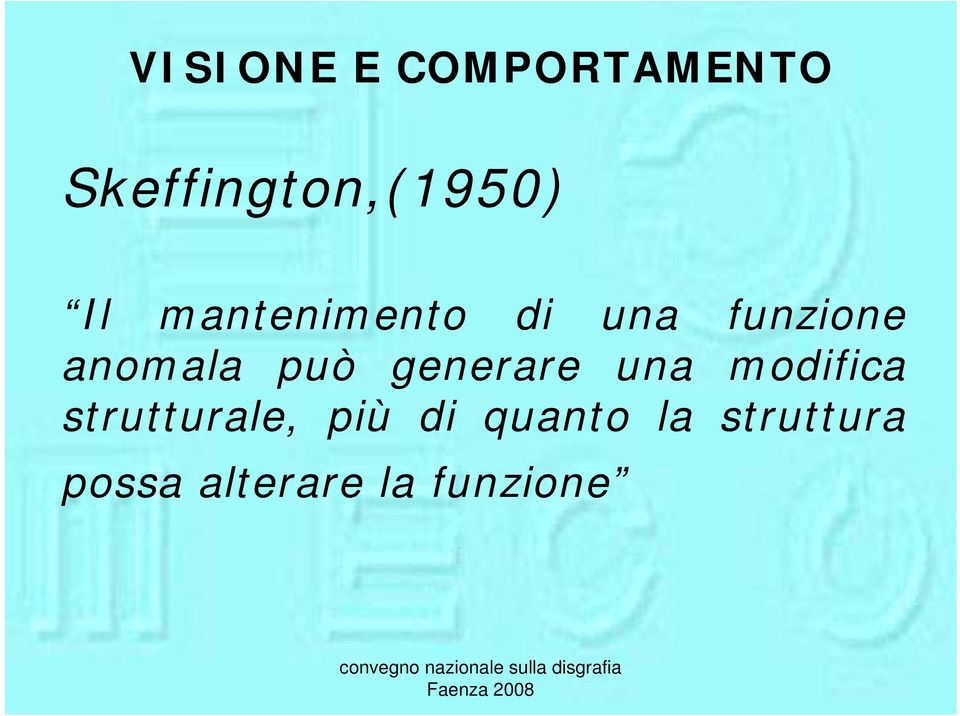 VISIONE E COMPORTAMENTO

Skeffington,(1950)

“Il mantenimento di una funzione anomala può generare una modifica strutturale, più di quanto la struttura possa alterare la funzione”

convegno nazionale sulla disgrafia
Faenza 2008